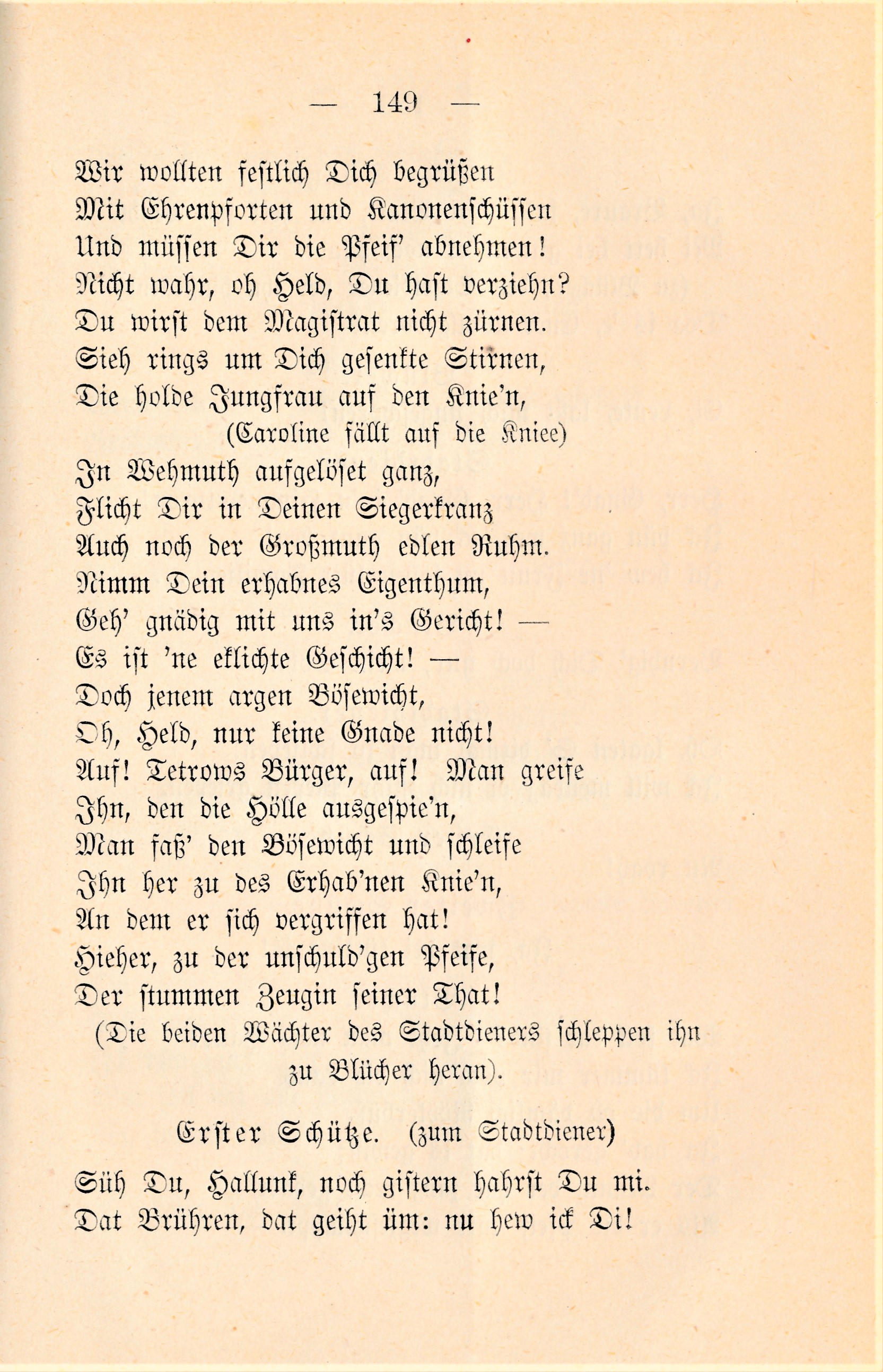 — 149 —

Wir wollten festlich Dich begrüßen
Mit Ehrenpforten und Kanonenschüssen
Und müssen Dir die Pfeif' abnehmen!
Nicht wahr, oh Held, Du hast verziehn?
Du wirst dem Magistrat nicht zürnen.
Sieh rings um Dich gesenkte Stirnen,
Die holde Jungfrau auf den Knie'n,
(Caroline fällt auf die Kniee)
In Wehmuth aufgelöset ganz,
Flicht Dir in Deinen Siegerkranz
Auch noch der Großmuth edlen Ruhm.
Nimm Dein erhabnes Eigenthum,
Geh' gnädig mit uns in's Gericht! —
Es ist 'ne eklichte Geschicht! —
Doch jenem argen Bösewicht,
Oh, Held, nur keine Gnade nicht!
Auf! Tetrows Bürger, auf! Man greife
Ihn, den die Hölle ausgespie'n,
Man faß' den Bösewicht und schleife
Ihn her zu des Erhab'nen Knie'n,
An dem er sich vergriffen hat!
Hieher, zu der unschuld'gen Pfeife,
Der stummen Zeugin seiner That!
(Die beiden Wächter des Stadtdieners schleppen ihn zu Blücher heran).

Erster Schütze. (zum Stadtdiener)

Süh Du, Hallunk, noch gistern hahrst Du mi.
Dat Brühren, dat geiht üm: nu hew ick Di!